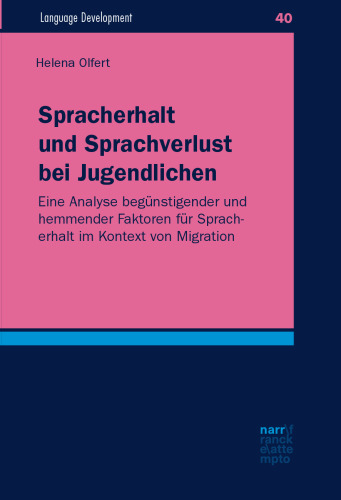 Language Development

40

Helena Olfert

Spracherhalt und Sprachverlust bei Jugendlichen

Eine Analyse begünstigender und hemmender Faktoren für Spracherhalt im Kontext von Migration

narr\f ranck e\atte mpto